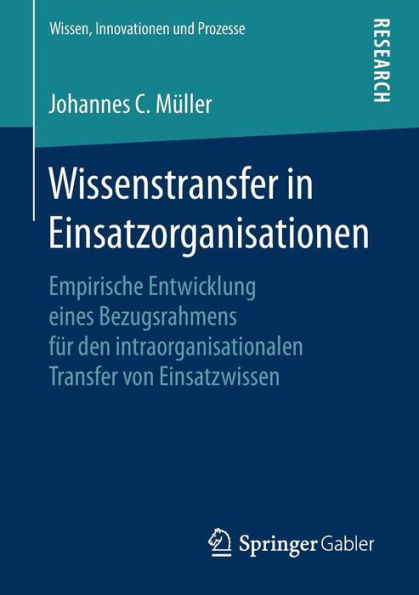 Wissen, Innovationen und Prozesse

RESEARCH

Johannes C. Müller

Wissenstransfer in Einsatzorganisationen

Empirische Entwicklung eines Bezugsrahmens für den intraorganisationalen Transfer von Einsatzwissen

Springer Gabler